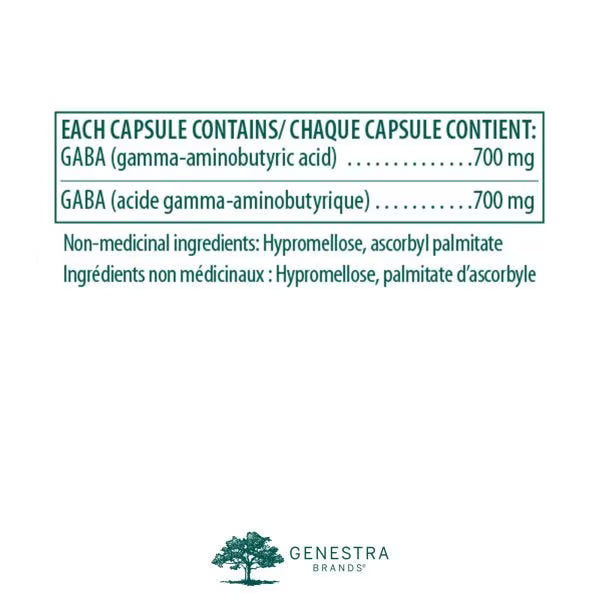 EACH CAPSULE CONTAINS/ CHAQUE CAPSULE CONTIENT:

GABA (gamma-aminobutyric acid) ...............700 mg

GABA (acide gamma-aminobutyrique) ............700 mg

Non-medicinal ingredients: Hypromellose, ascorbyl palmitate

Ingrédients non médicinaux : Hypromellose, palmitate d'ascorbyle

GENESTRA
BRANDS®